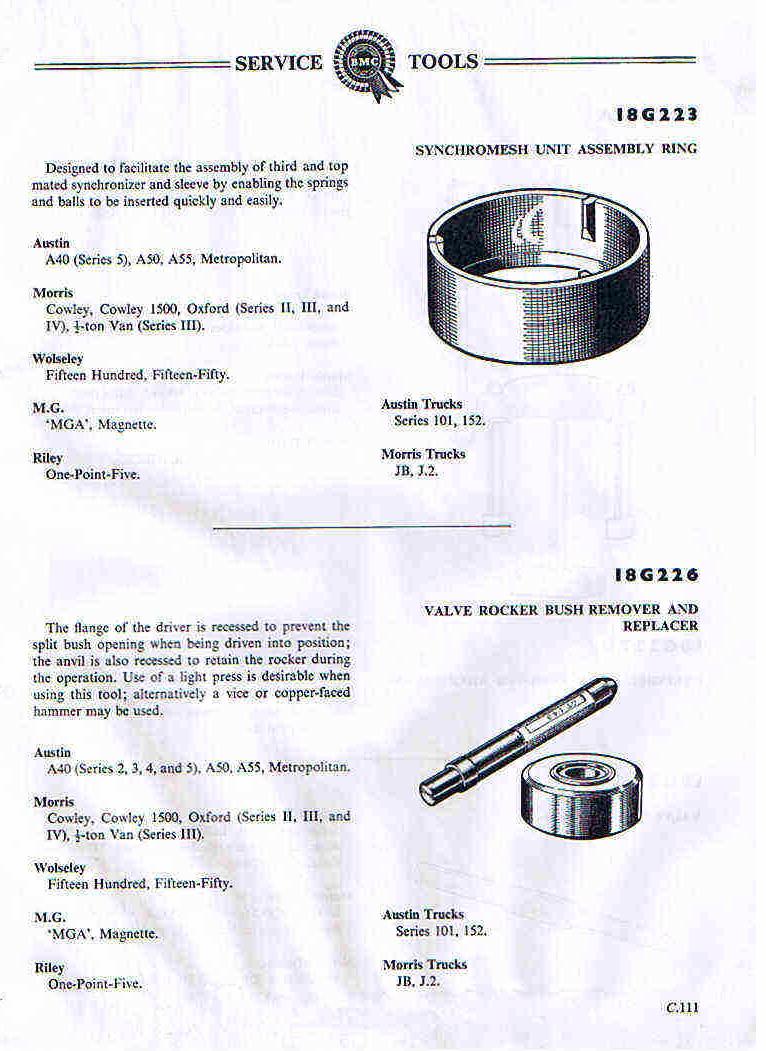 SERVICE BMC TOOLS

18G223

SYNCHROMESH UNIT ASSEMBLY RING

Designed to facilitate the assembly of third and top mated synchronizer and sleeve by enabling the springs and balls to be inserted quickly and easily.

Austin
A40 (Series 5), A50, A55, Metropolitan.

Morris
Cowley, Cowley 1500, Oxford (Series II, III, and IV), $\frac{1}{2}$-ton Van (Series III).

Wolseley
Fifteen Hundred, Fifteen-Fifty.

M.G.
'MGA', Magnette.

Riley
One-Point-Five.

Austin Trucks
Series 101, 152.

Morris Trucks
JB, J.2.

18G226

VALVE ROCKER BUSH REMOVER AND REPLACER

The flange of the driver is recessed to prevent the split bush opening when being driven into position; the anvil is also recessed to retain the rocker during the operation. Use of a light press is desirable when using this tool; alternatively a vice or copper-faced hammer may be used.

Austin
A40 (Series 2, 3, 4, and 5), A50, A55, Metropolitan.

Morris
Cowley, Cowley 1500, Oxford (Series II, III, and IV), $\frac{1}{2}$-ton Van (Series III).

Wolseley
Fifteen Hundred, Fifteen-Fifty.

M.G.
'MGA', Magnette.

Riley
One-Point-Five.

Austin Trucks
Series 101, 152.

Morris Trucks
JB, J.2.

C.111